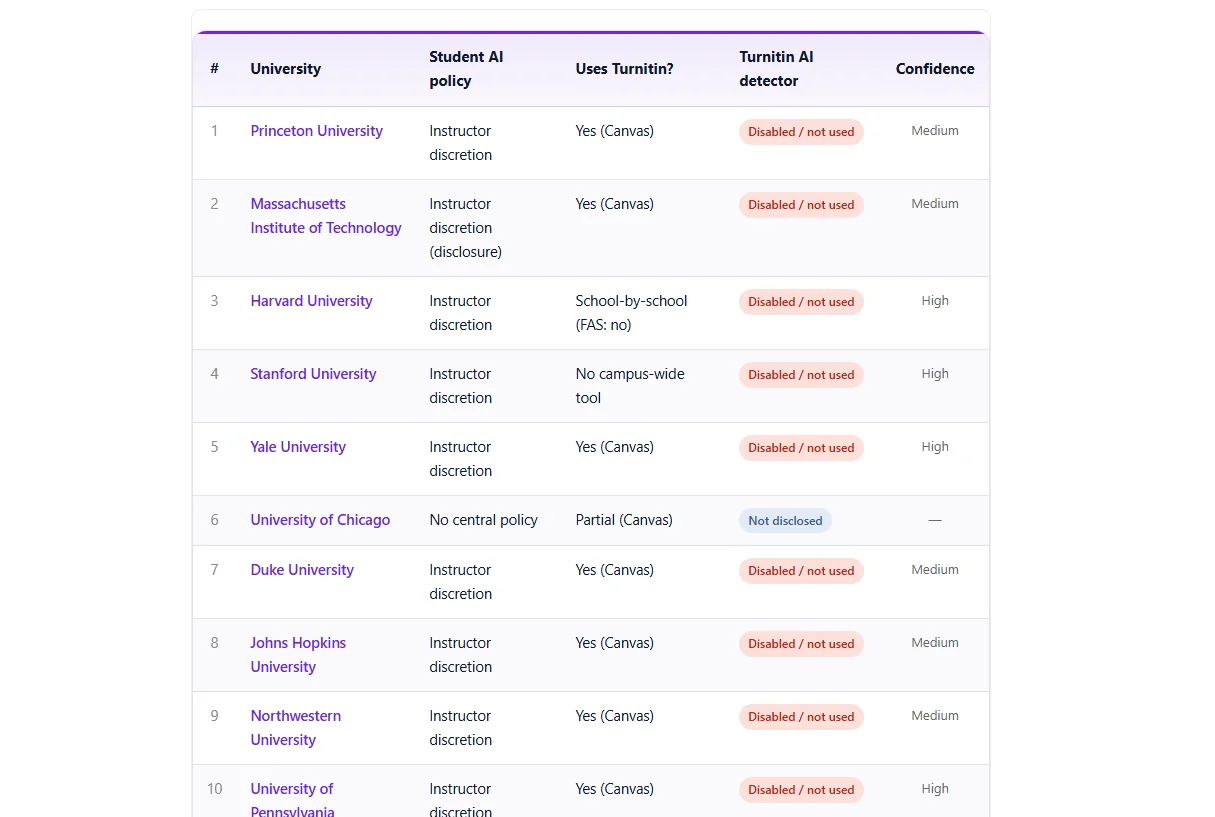 | # | University | Student AI policy | Uses Turnitin? | Turnitin AI detector | Confidence |
|---|---|---|---|---|---|
| 1 | Princeton University | Instructor discretion | Yes (Canvas) | Disabled / not used | Medium |
| 2 | Massachusetts Institute of Technology | Instructor discretion (disclosure) | Yes (Canvas) | Disabled / not used | Medium |
| 3 | Harvard University | Instructor discretion | School-by-school (FAS: no) | Disabled / not used | High |
| 4 | Stanford University | Instructor discretion | No campus-wide tool | Disabled / not used | High |
| 5 | Yale University | Instructor discretion | Yes (Canvas) | Disabled / not used | High |
| 6 | University of Chicago | No central policy | Partial (Canvas) | Not disclosed | — |
| 7 | Duke University | Instructor discretion | Yes (Canvas) | Disabled / not used | Medium |
| 8 | Johns Hopkins University | Instructor discretion | Yes (Canvas) | Disabled / not used | Medium |
| 9 | Northwestern University | Instructor discretion | Yes (Canvas) | Disabled / not used | Medium |
| 10 | University of Pennsylvania | Instructor discretion | Yes (Canvas) | Disabled / not used | High |